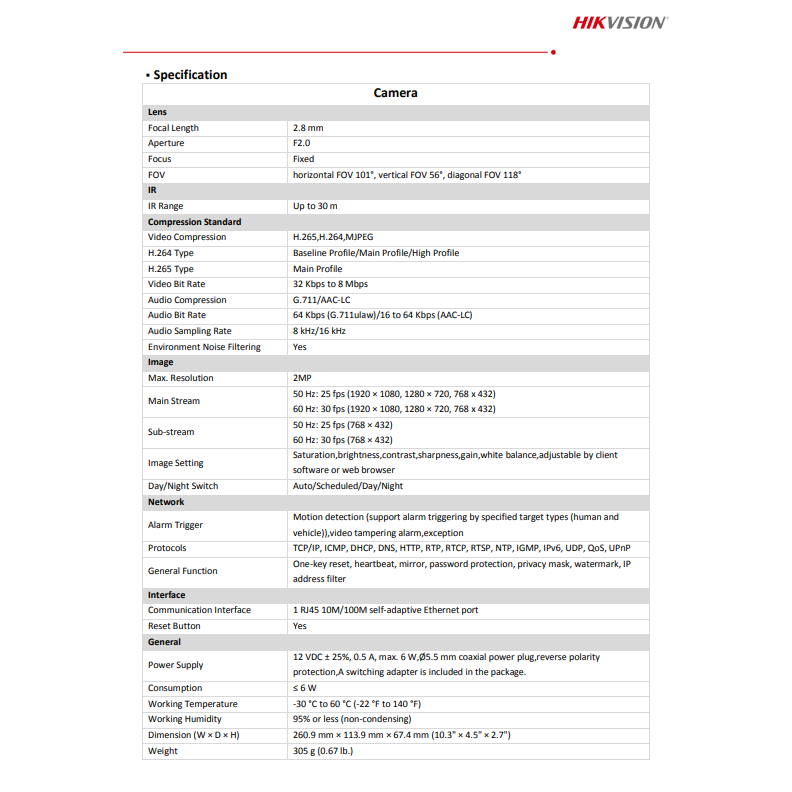 HIKVISION

▪ Specification

| Camera | |
|---|---|
| **Lens** | |
| Focal Length | 2.8 mm |
| Aperture | F2.0 |
| Focus | Fixed |
| FOV | horizontal FOV 101°, vertical FOV 56°, diagonal FOV 118° |
| **IR** | |
| IR Range | Up to 30 m |
| **Compression Standard** | |
| Video Compression | H.265,H.264,MJPEG |
| H.264 Type | Baseline Profile/Main Profile/High Profile |
| H.265 Type | Main Profile |
| Video Bit Rate | 32 Kbps to 8 Mbps |
| Audio Compression | G.711/AAC-LC |
| Audio Bit Rate | 64 Kbps (G.711ulaw)/16 to 64 Kbps (AAC-LC) |
| Audio Sampling Rate | 8 kHz/16 kHz |
| Environment Noise Filtering | Yes |
| **Image** | |
| Max. Resolution | 2MP |
| Main Stream | 50 Hz: 25 fps (1920 × 1080, 1280 × 720, 768 x 432) 60 Hz: 30 fps (1920 × 1080, 1280 × 720, 768 x 432) |
| Sub-stream | 50 Hz: 25 fps (768 × 432) 60 Hz: 30 fps (768 × 432) |
| Image Setting | Saturation,brightness,contrast,sharpness,gain,white balance,adjustable by client software or web browser |
| Day/Night Switch | Auto/Scheduled/Day/Night |
| **Network** | |
| Alarm Trigger | Motion detection (support alarm triggering by specified target types (human and vehicle)),video tampering alarm,exception |
| Protocols | TCP/IP, ICMP, DHCP, DNS, HTTP, RTP, RTCP, RTSP, NTP, IGMP, IPv6, UDP, QoS, UPnP |
| General Function | One-key reset, heartbeat, mirror, password protection, privacy mask, watermark, IP address filter |
| **Interface** | |
| Communication Interface | 1 RJ45 10M/100M self-adaptive Ethernet port |
| Reset Button | Yes |
| **General** | |
| Power Supply | 12 VDC ± 25%, 0.5 A, max. 6 W,Ø5.5 mm coaxial power plug,reverse polarity protection,A switching adapter is included in the package. |
| Consumption | ≤ 6 W |
| Working Temperature | -30 °C to 60 °C (-22 °F to 140 °F) |
| Working Humidity | 95% or less (non-condensing) |
| Dimension (W × D × H) | 260.9 mm × 113.9 mm × 67.4 mm (10.3" × 4.5" × 2.7") |
| Weight | 305 g (0.67 lb.) |